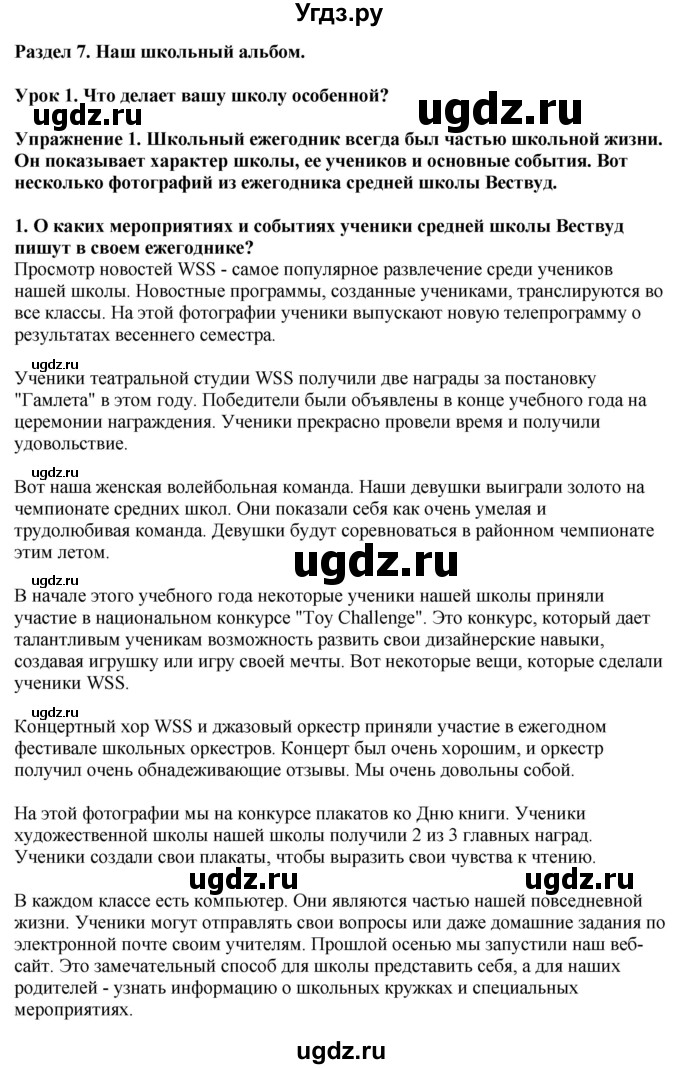 Угдз.ру

Раздел 7. Наш школьный альбом.

Урок 1. Что делает вашу школу особенной?

ugdz.ru

Упражнение 1. Школьный ежегодник всегда был частью школьной жизни. Он показывает характер школы, ее учеников и основные события. Вот несколько фотографий из ежегодника средней школы Вествуд.

1. О каких мероприятиях и событиях ученики средней школы Вествуд пишут в своем ежегоднике?

Просмотр новостей WSS - самое популярное развлечение среди учеников нашей школы. Новостные программы, созданные учениками, транслируются во все классы. На этой фотографии ученики выпускают новую телепрограмму о результатах весеннего семестра.

ugdz.ru

Ученики театральной студии WSS получили две награды за постановку "Гамлета" в этом году. Победители были объявлены в конце учебного года на церемонии награждения. Ученики прекрасно провели время и получили удовольствие.

ugdz.ru

Вот наша женская волейбольная команда. Наши девушки выиграли золото на чемпионате средних школ. Они показали себя как очень умелая и трудолюбивая команда. Девушки будут соревноваться в районном чемпионате этим летом.

ugdz.ru

ugdz.ru

В начале этого учебного года некоторые ученики нашей школы приняли участие в национальном конкурсе "Toy Challenge". Это конкурс, который дает талантливым ученикам возможность развить свои дизайнерские навыки, создавая игрушку или игру своей мечты. Вот некоторые вещи, которые сделали ученики WSS.

ugdz.ru

Концертный хор WSS и джазовый оркестр приняли участие в ежегодном фестивале школьных оркестров. Концерт был очень хорошим, и оркестр получил очень обнадеживающие отзывы. Мы очень довольны собой.

На этой фотографии мы на конкурсе плакатов ко Дню книги. Ученики художественной школы нашей школы получили 2 из 3 главных наград. Ученики создали свои плакаты, чтобы выразить свои чувства к чтению.

ugdz.ru

ugdz.ru

В каждом классе есть компьютер. Они являются частью нашей повседневной жизни. Ученики могут отправлять свои вопросы или даже домашние задания по электронной почте своим учителям. Прошлой осенью мы запустили наш веб-сайт. Это замечательный способ для школы представить себя, а для наших родителей - узнать информацию о школьных кружках и специальных мероприятиях.

ugdz.ru